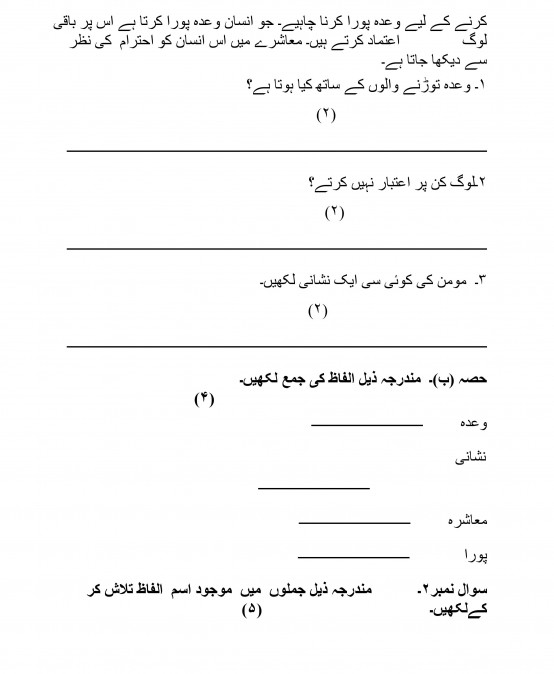 کرنے کے لیے وعدہ پورا کرنا چاہیے۔ جو انسان وعدہ پورا کرتا ہے اس پر باقی لوگ اعتماد کرتے ہیں۔ معاشرے میں اس انسان کو احترام کی نظر سے دیکھا جاتا ہے۔

۱۔ وعدہ توڑنے والوں کے ساتھ کیا ہوتا ہے؟
(۲)

۲۔لوگ کن پر اعتبار نہیں کرتے؟
(۲)

۳۔ مومن کی کوئی سی ایک نشانی لکھیں۔
(۲)

حصہ (ب)۔ مندرجہ ذیل الفاظ کی جمع لکھیں۔
(۴)

وعدہ

نشانی

معاشرہ

پورا

سوال نمبر۲۔ مندرجہ ذیل جملوں میں موجود اسم الفاظ تلاش کر کےلکھیں۔
(۵)